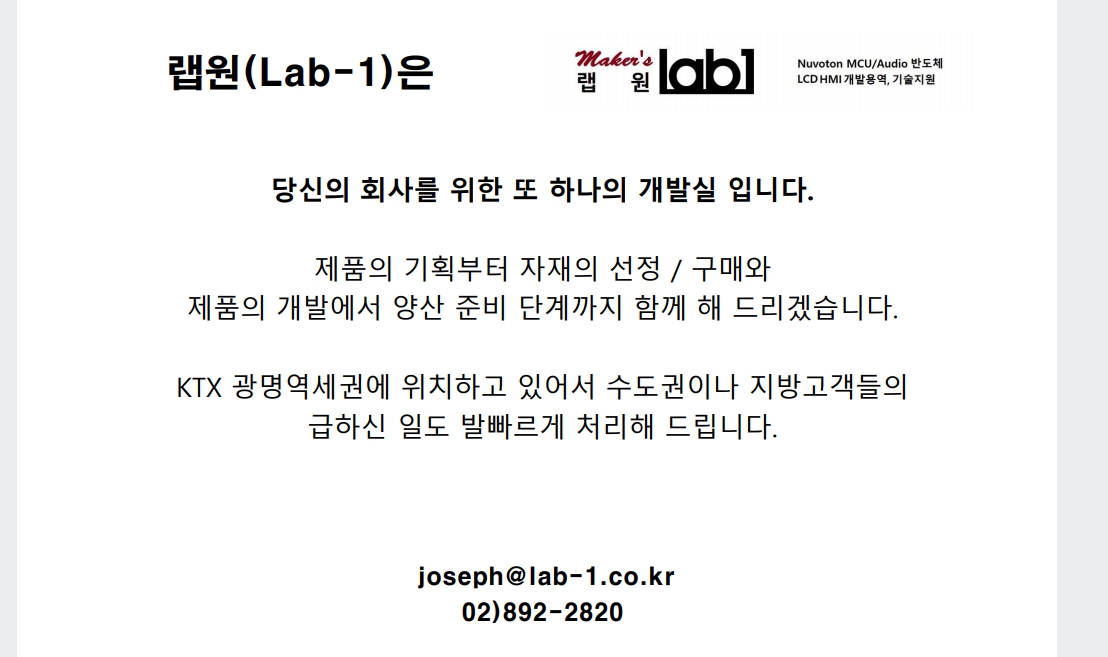 랩원(Lab-1)은

Maker's
랩 원 lab1

Nuvoton MCU/Audio 반도체
LCD HMI 개발용역, 기술지원

당신의 회사를 위한 또 하나의 개발실 입니다.

제품의 기획부터 자재의 선정 / 구매와
제품의 개발에서 양산 준비 단계까지 함께 해 드리겠습니다.

KTX 광명역세권에 위치하고 있어서 수도권이나 지방고객들의
급하신 일도 발빠르게 처리해 드립니다.

joseph@lab-1.co.kr
02)892-2820